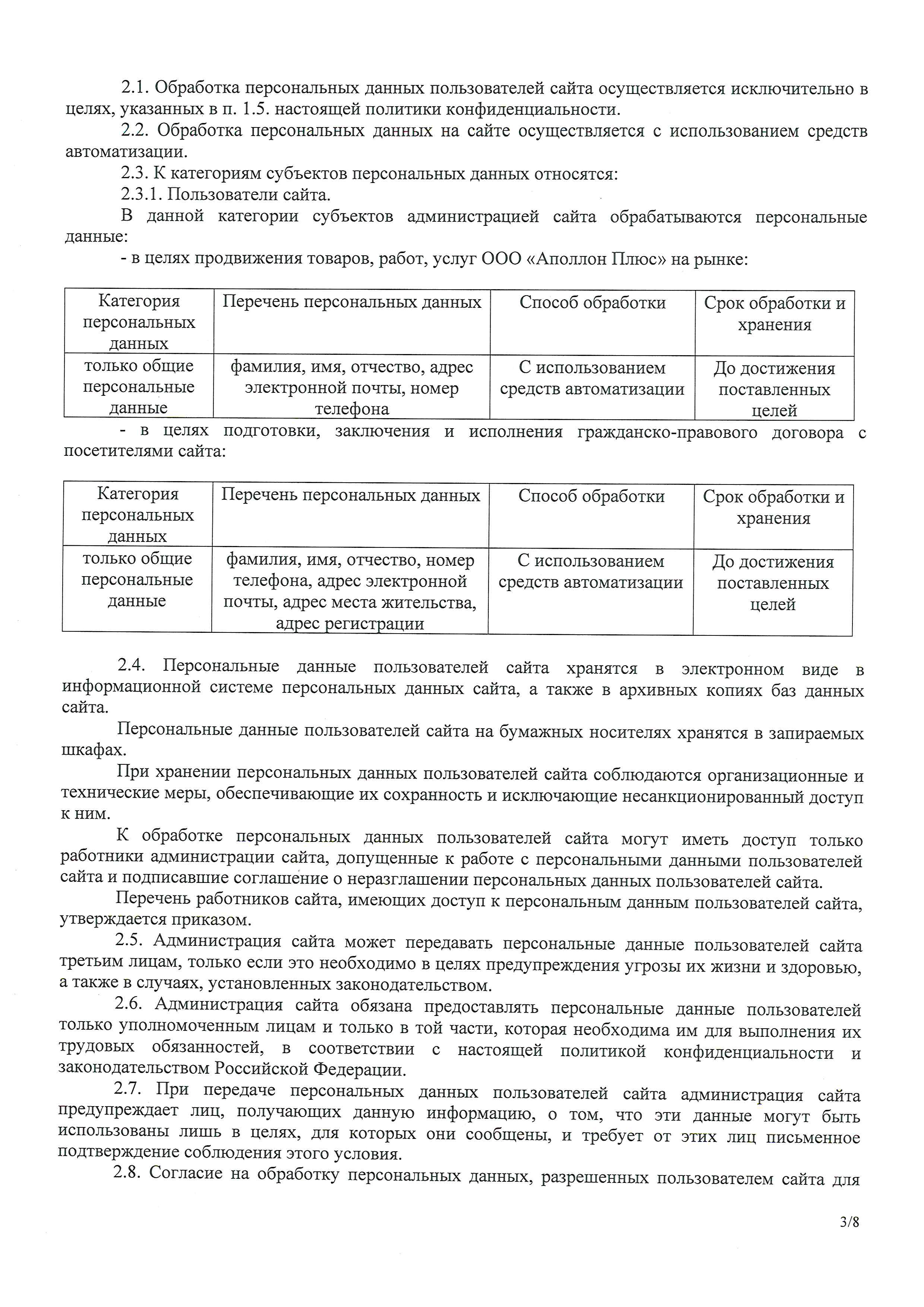 2.1. Обработка персональных данных пользователей сайта осуществляется исключительно в целях, указанных в п. 1.5. настоящей политики конфиденциальности.

2.2. Обработка персональных данных на сайте осуществляется с использованием средств автоматизации.

2.3. К категориям субъектов персональных данных относятся:

2.3.1. Пользователи сайта.

В данной категории субъектов администрацией сайта обрабатываются персональные данные:

- в целях продвижения товаров, работ, услуг ООО «Аполлон Плюс» на рынке:

| Категория персональных данных | Перечень персональных данных | Способ обработки | Срок обработки и хранения |
|---|---|---|---|
| только общие персональные данные | фамилия, имя, отчество, адрес электронной почты, номер телефона | С использованием средств автоматизации | До достижения поставленных целей |

- в целях подготовки, заключения и исполнения гражданско-правового договора с посетителями сайта:

| Категория персональных данных | Перечень персональных данных | Способ обработки | Срок обработки и хранения |
|---|---|---|---|
| только общие персональные данные | фамилия, имя, отчество, номер телефона, адрес электронной почты, адрес места жительства, адрес регистрации | С использованием средств автоматизации | До достижения поставленных целей |

2.4. Персональные данные пользователей сайта хранятся в электронном виде в информационной системе персональных данных сайта, а также в архивных копиях баз данных сайта.

Персональные данные пользователей сайта на бумажных носителях хранятся в запираемых шкафах.

При хранении персональных данных пользователей сайта соблюдаются организационные и технические меры, обеспечивающие их сохранность и исключающие несанкционированный доступ к ним.

К обработке персональных данных пользователей сайта могут иметь доступ только работники администрации сайта, допущенные к работе с персональными данными пользователей сайта и подписавшие соглашение о неразглашении персональных данных пользователей сайта.

Перечень работников сайта, имеющих доступ к персональным данным пользователей сайта, утверждается приказом.

2.5. Администрация сайта может передавать персональные данные пользователей сайта третьим лицам, только если это необходимо в целях предупреждения угрозы их жизни и здоровью, а также в случаях, установленных законодательством.

2.6. Администрация сайта обязана предоставлять персональные данные пользователей только уполномоченным лицам и только в той части, которая необходима им для выполнения их трудовых обязанностей, в соответствии с настоящей политикой конфиденциальности и законодательством Российской Федерации.

2.7. При передаче персональных данных пользователей сайта администрация сайта предупреждает лиц, получающих данную информацию, о том, что эти данные могут быть использованы лишь в целях, для которых они сообщены, и требует от этих лиц письменное подтверждение соблюдения этого условия.

2.8. Согласие на обработку персональных данных, разрешенных пользователем сайта для

3/8